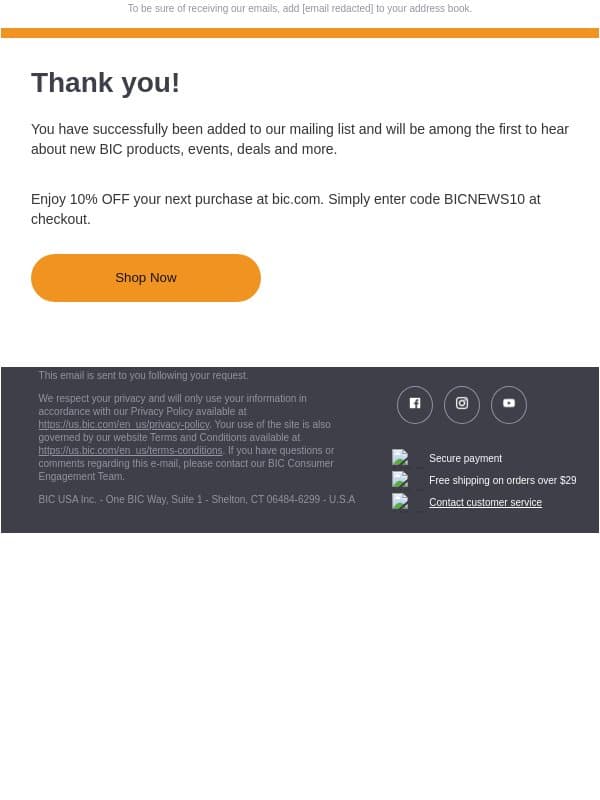 To be sure of receiving our emails, add [email redacted] to your address book.

Thank you!

You have successfully been added to our mailing list and will be among the first to hear about new BIC products, events, deals and more.

Enjoy 10% OFF your next purchase at bic.com. Simply enter code BICNEWS10 at checkout.

Shop Now

This email is sent to you following your request.

We respect your privacy and will only use your information in accordance with our Privacy Policy available at https://us.bic.com/en_us/privacy-policy. Your use of the site is also governed by our website Terms and Conditions available at https://us.bic.com/en_us/terms-conditions. If you have questions or comments regarding this e-mail, please contact our BIC Consumer Engagement Team.

BIC USA Inc. - One BIC Way, Suite 1 - Shelton, CT 06484-6299 - U.S.A

Secure payment
Free shipping on orders over $29
Contact customer service